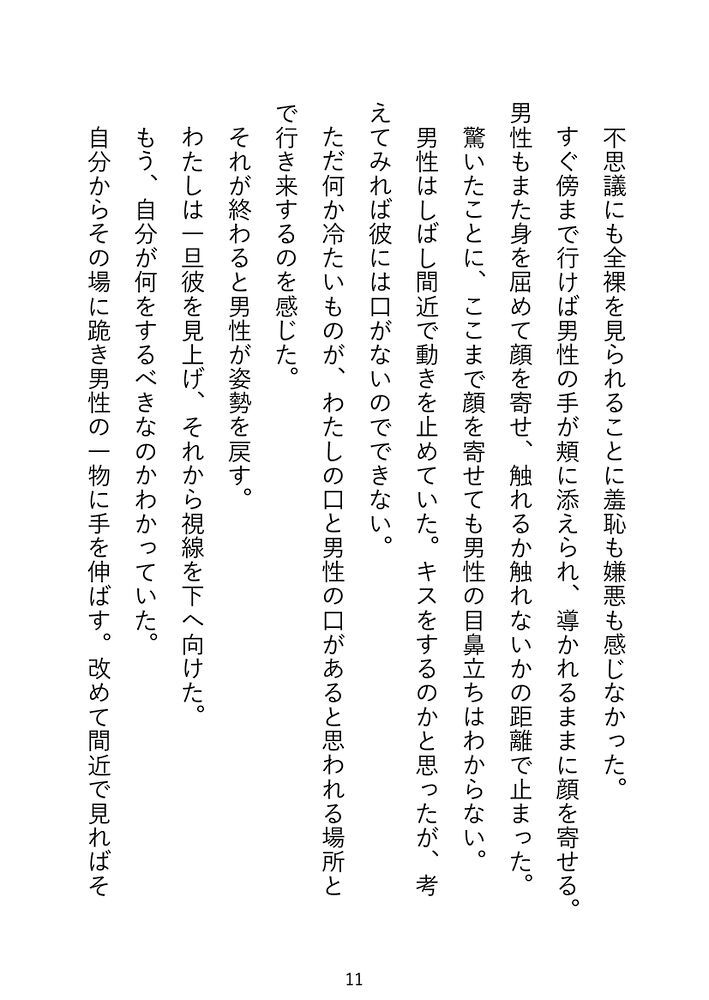 不思議にも全裸を見られることに羞恥も嫌悪も感じなかった。

すぐ傍まで行けば男性の手が頬に添えられ、導かれるままに顔を寄せる。

男性もまた身を屈めて顔を寄せ、触れるか触れないかの距離で止まった。

驚いたことに、ここまで顔を寄せても男性の目鼻立ちはわからない。

男性はしばし間近で動きを止めていた。キスをするのかと思ったが、考えてみれば彼には口がないのでできない。

ただ何か冷たいものが、わたしの口と男性の口があると思われる場所とで行き来するのを感じた。

それが終わると男性が姿勢を戻す。

わたしは一旦彼を見上げ、それから視線を下へ向けた。

もう、自分が何をするべきなのかわかっていた。

自分からその場に跪き男性の一物に手を伸ばす。改めて間近で見ればそ

11